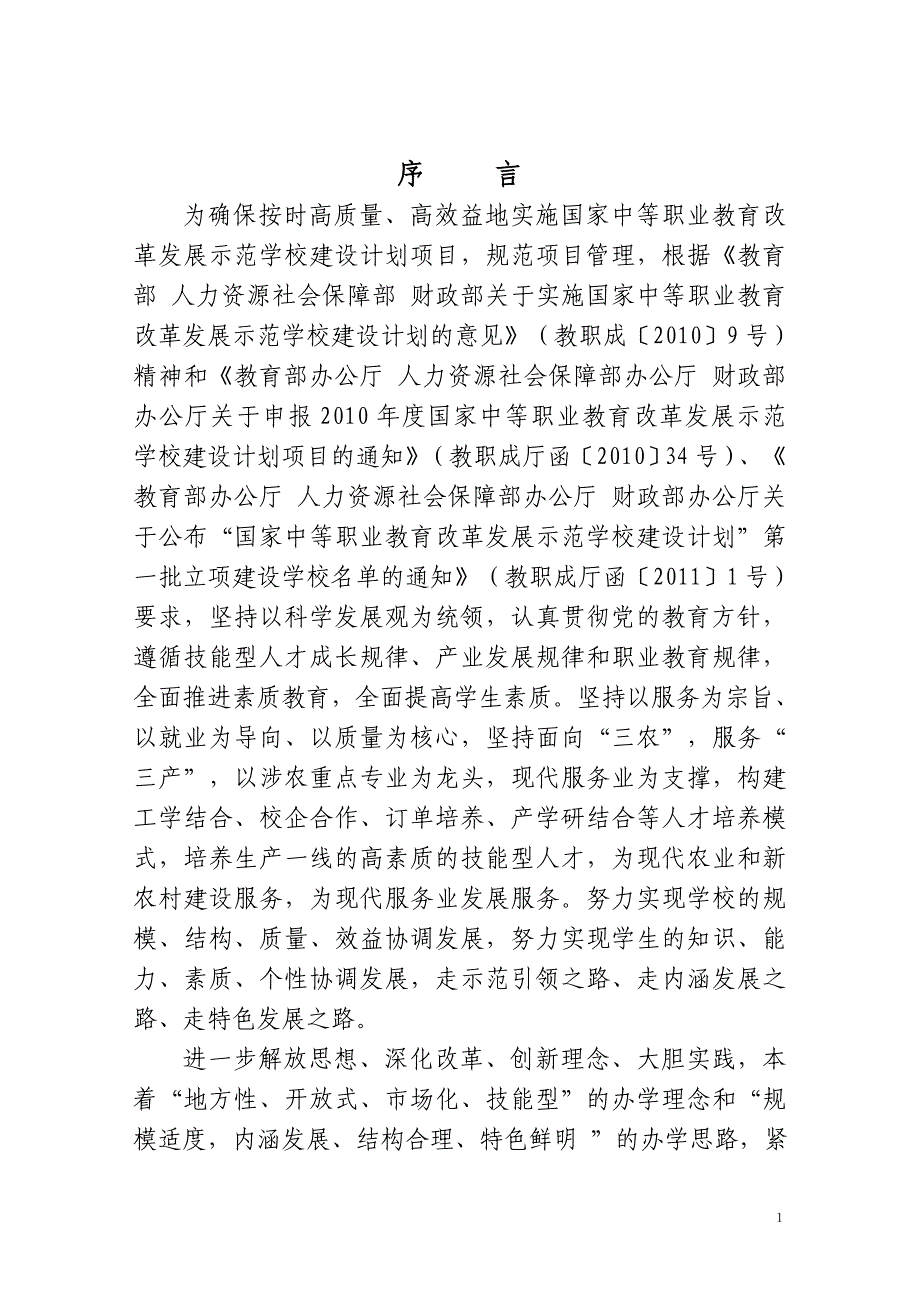 序　言

为确保按时高质量、高效益地实施国家中等职业教育改革发展示范学校建设计划项目，规范项目管理，根据《教育部 人力资源社会保障部 财政部关于实施国家中等职业教育改革发展示范学校建设计划的意见》（教职成〔2010〕9号）精神和《教育部办公厅 人力资源社会保障部办公厅 财政部办公厅关于申报2010年度国家中等职业教育改革发展示范学校建设计划项目的通知》（教职成厅函〔2010〕34号）、《教育部办公厅 人力资源社会保障部办公厅 财政部办公厅关于公布“国家中等职业教育改革发展示范学校建设计划”第一批立项建设学校名单的通知》（教职成厅函〔2011〕1号）要求，坚持以科学发展观为统领，认真贯彻党的教育方针，遵循技能型人才成长规律、产业发展规律和职业教育规律，全面推进素质教育，全面提高学生素质。坚持以服务为宗旨、以就业为导向、以质量为核心，坚持面向“三农”，服务“三产”，以涉农重点专业为龙头，现代服务业为支撑，构建工学结合、校企合作、订单培养、产学研结合等人才培养模式，培养生产一线的高素质的技能型人才，为现代农业和新农村建设服务，为现代服务业发展服务。努力实现学校的规模、结构、质量、效益协调发展，努力实现学生的知识、能力、素质、个性协调发展，走示范引领之路、走内涵发展之路、走特色发展之路。

进一步解放思想、深化改革、创新理念、大胆实践，本着“地方性、开放式、市场化、技能型”的办学理念和“规模适度，内涵发展、结构合理、特色鲜明 ”的办学思路，紧

1